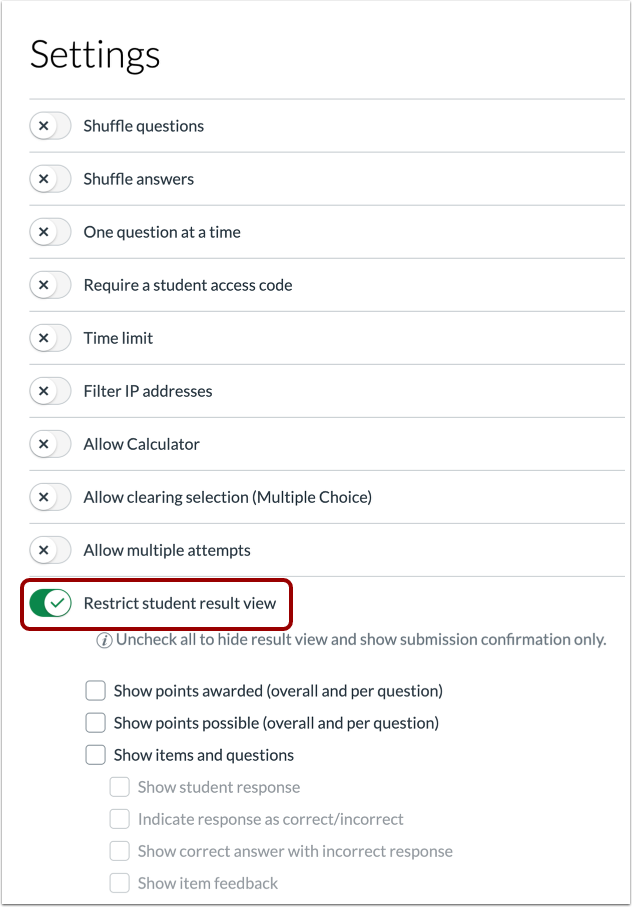 Settings

Shuffle questions

Shuffle answers

One question at a time

Require a student access code

Time limit

Filter IP addresses

Allow Calculator

Allow clearing selection (Multiple Choice)

Allow multiple attempts

Restrict student result view

Uncheck all to hide result view and show submission confirmation only.

Show points awarded (overall and per question)

Show points possible (overall and per question)

Show items and questions

Show student response

Indicate response as correct/incorrect

Show correct answer with incorrect response

Show item feedback